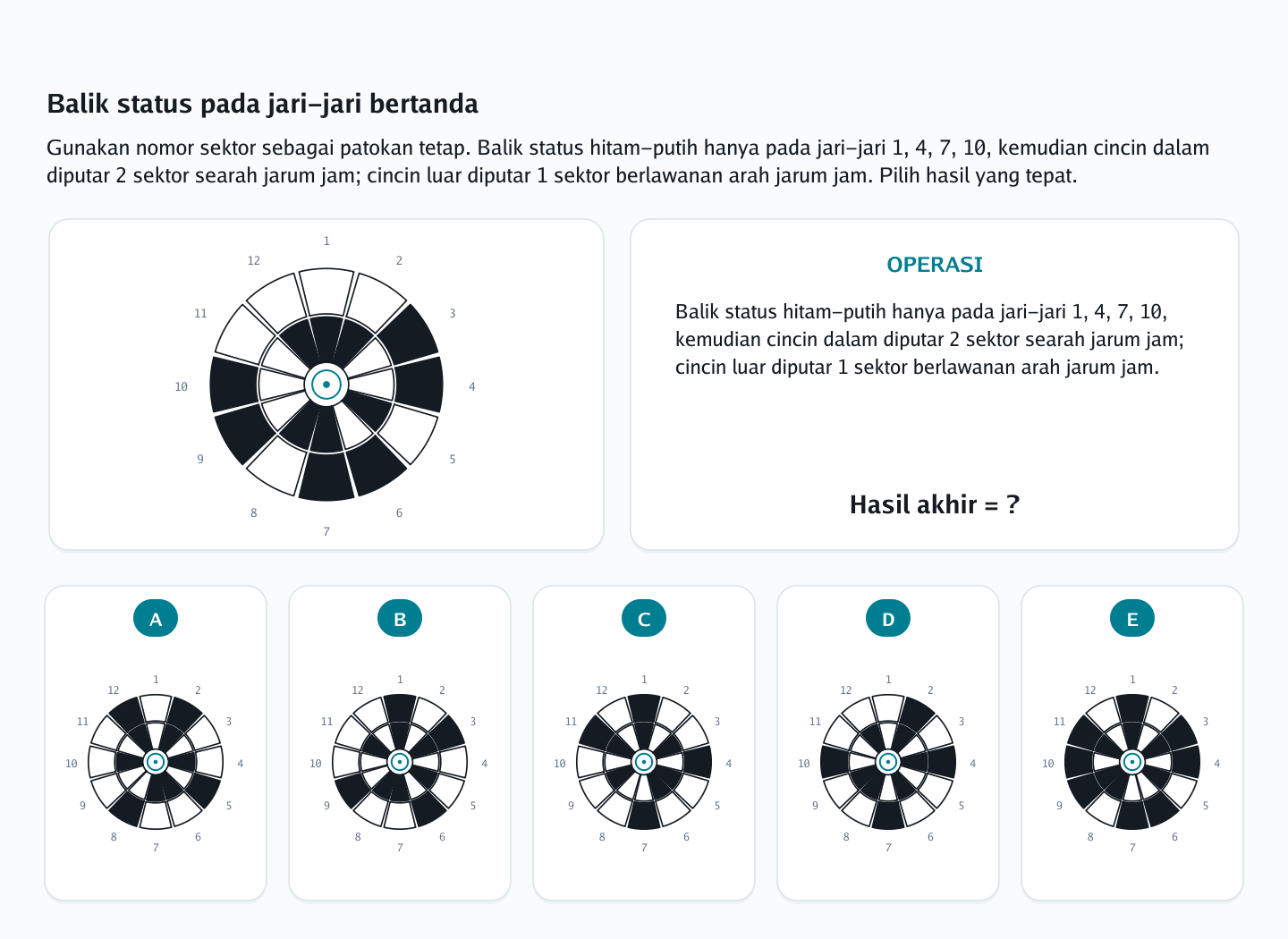 Balik status pada jari–jari bertanda

Gunakan nomor sektor sebagai patokan tetap. Balik status hitam–putih hanya pada jari–jari 1, 4, 7, 10, kemudian cincin dalam diputar 2 sektor searah jarum jam; cincin luar diputar 1 sektor berlawanan arah jarum jam. Pilih hasil yang tepat.

1 2 3 4 5 6 7 8 9 10 11 12

OPERASI

Balik status hitam–putih hanya pada jari–jari 1, 4, 7, 10, kemudian cincin dalam diputar 2 sektor searah jarum jam; cincin luar diputar 1 sektor berlawanan arah jarum jam.

Hasil akhir = ?

A
1 2 3 4 5 6 7 8 9 10 11 12

B
1 2 3 4 5 6 7 8 9 10 11 12

C
1 2 3 4 5 6 7 8 9 10 11 12

D
1 2 3 4 5 6 7 8 9 10 11 12

E
1 2 3 4 5 6 7 8 9 10 11 12